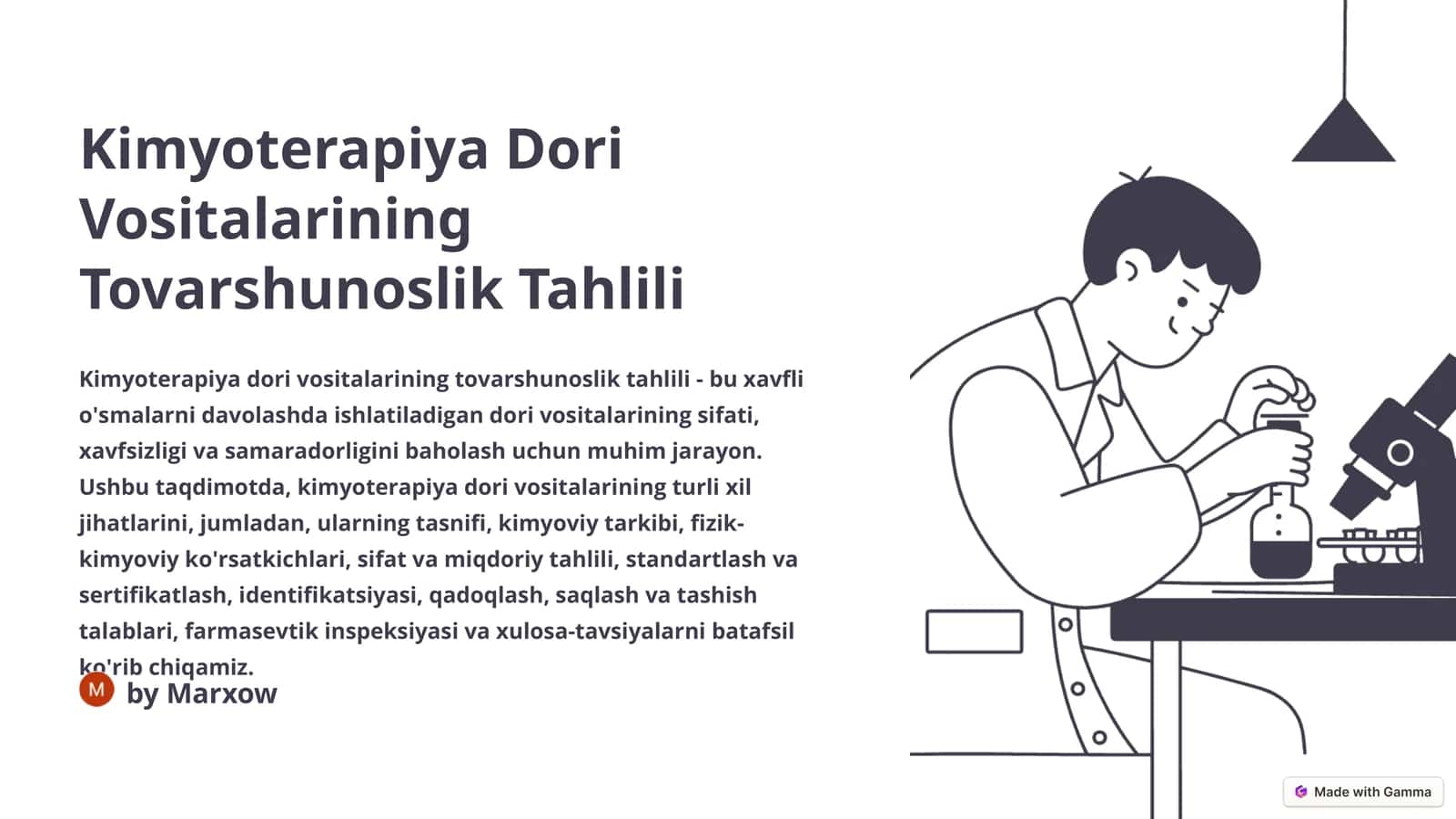 Kimyoterapiya Dori Vositalarining Tovarshunoslik Tahlili

Kimyoterapiya dori vositalarining tovarshunoslik tahlili - bu xavfli o'smalarni davolashda ishlatiladigan dori vositalarining sifati, xavfsizligi va samaradorligini baholash uchun muhim jarayon. Ushbu taqdimotda, kimyoterapiya dori vositalarining turli xil jihatlarini, jumladan, ularning tasnifi, kimyoviy tarkibi, fizik-kimyoviy ko'rsatkichlari, sifat va miqdoriy tahlili, standartlash va sertifikatlash, identifikatsiyasi, qadoqlash, saqlash va tashish talablari, farmasevtik inspeksiyasi va xulosa-tavsiyalarni batafsil ko'rib chiqamiz.

M by Marxow

Made with Gamma